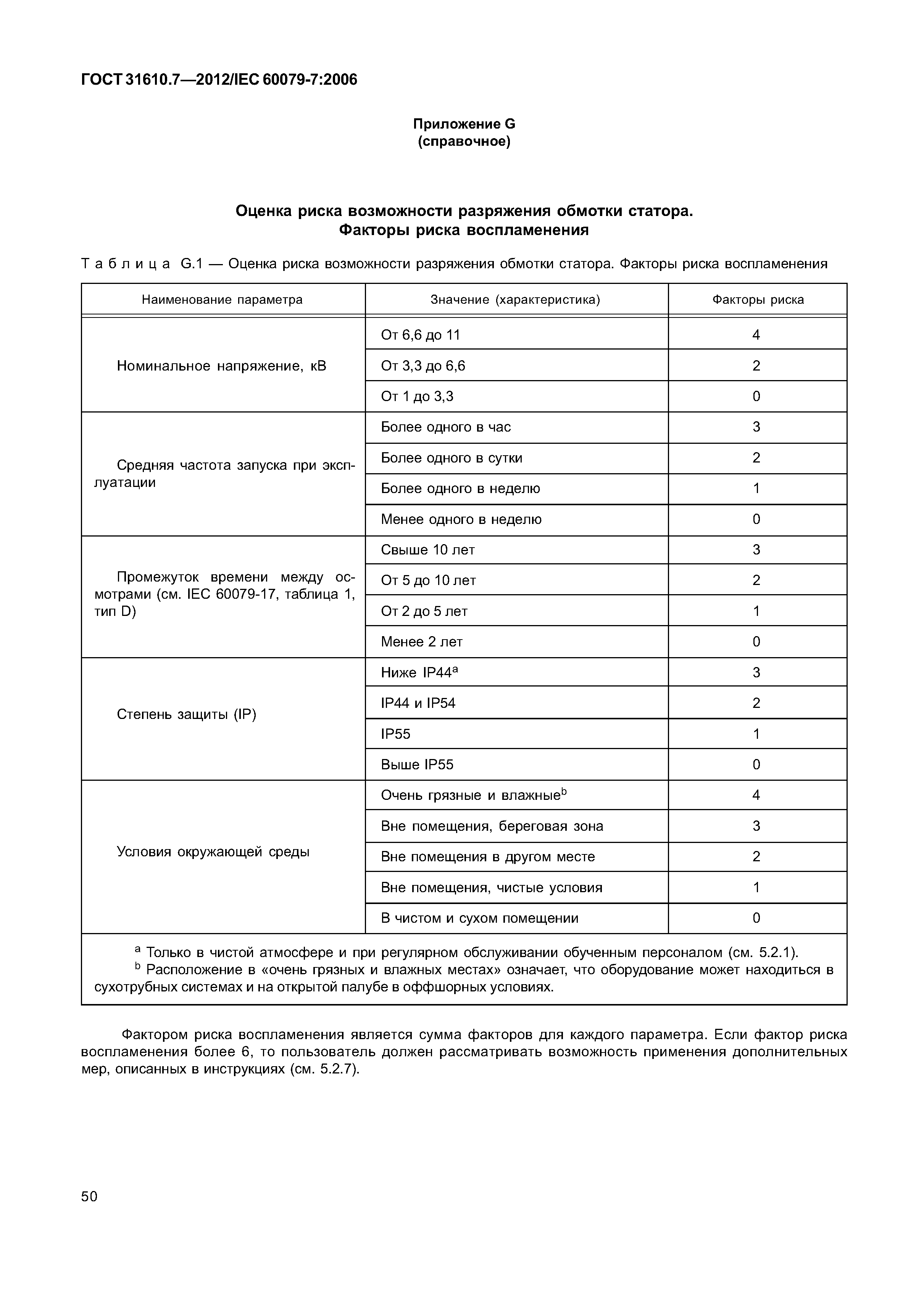 ГОСТ 31610.7—2012/IEC 60079-7:2006

Приложение G
(справочное)

Оценка риска возможности разряжения обмотки статора.
Факторы риска воспламенения

Таблица G.1 — Оценка риска возможности разряжения обмотки статора. Факторы риска воспламенения

| Наименование параметра | Значение (характеристика) | Факторы риска |
|---|---|---|
| Номинальное напряжение, кВ | От 6,6 до 11 | 4 |
| | От 3,3 до 6,6 | 2 |
| | От 1 до 3,3 | 0 |
| Средняя частота запуска при эксплуатации | Более одного в час | 3 |
| | Более одного в сутки | 2 |
| | Более одного в неделю | 1 |
| | Менее одного в неделю | 0 |
| Промежуток времени между осмотрами (см. IEC 60079-17, таблица 1, тип D) | Свыше 10 лет | 3 |
| | От 5 до 10 лет | 2 |
| | От 2 до 5 лет | 1 |
| | Менее 2 лет | 0 |
| Степень защиты (IP) | Ниже IP44$^a$ | 3 |
| | IP44 и IP54 | 2 |
| | IP55 | 1 |
| | Выше IP55 | 0 |
| Условия окружающей среды | Очень грязные и влажные$^b$ | 4 |
| | Вне помещения, береговая зона | 3 |
| | Вне помещения в другом месте | 2 |
| | Вне помещения, чистые условия | 1 |
| | В чистом и сухом помещении | 0 |

$^a$ Только в чистой атмосфере и при регулярном обслуживании обученным персоналом (см. 5.2.1).
$^b$ Расположение в «очень грязных и влажных местах» означает, что оборудование может находиться в сухотрубных системах и на открытой палубе в оффшорных условиях.

Фактором риска воспламенения является сумма факторов для каждого параметра. Если фактор риска воспламенения более 6, то пользователь должен рассматривать возможность применения дополнительных мер, описанных в инструкциях (см. 5.2.7).

50